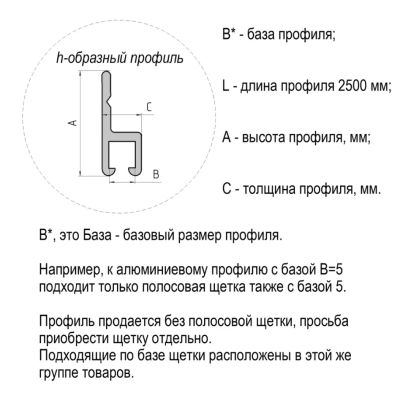 h-образный профиль

A

C

B

B* - база профиля;

L - длина профиля 2500 мм;

A - высота профиля, мм;

C - толщина профиля, мм.

B*, это База - базовый размер профиля.

Например, к алюминиевому профилю с базой B=5 подходит только полосовая щетка также с базой 5.

Профиль продается без полосовой щетки, просьба приобрести щетку отдельно.
Подходящие по базе щетки расположены в этой же группе товаров.